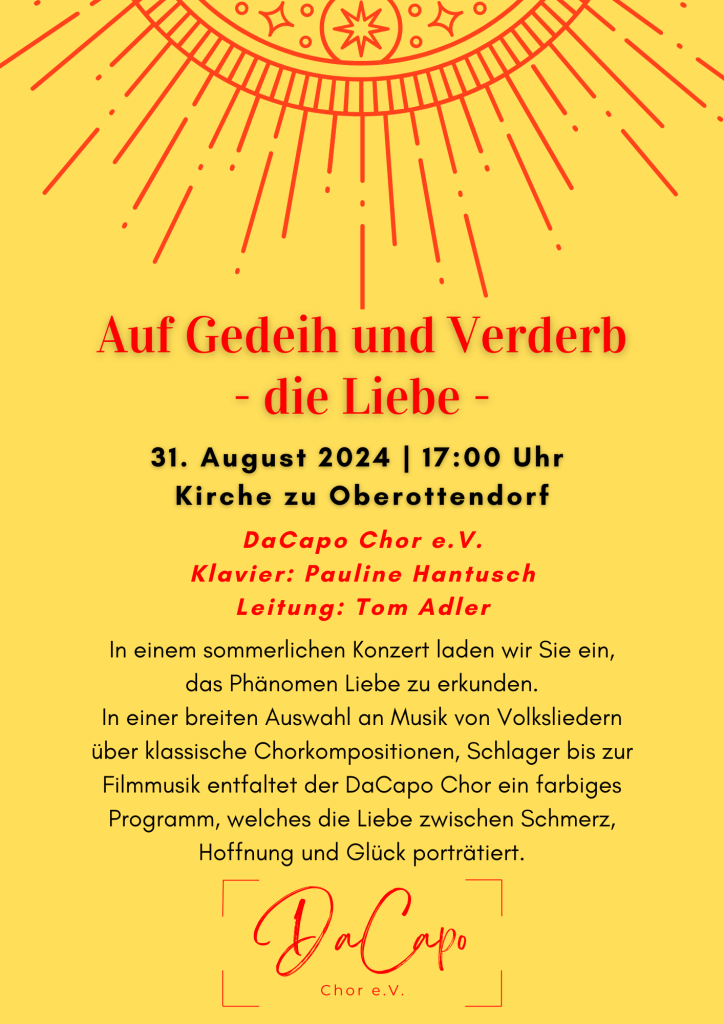 Auf Gedeih und Verderb
- die Liebe -

31. August 2024 | 17:00 Uhr
Kirche zu Oberottendorf

DaCapo Chor e.V.
Klavier: Pauline Hantusch
Leitung: Tom Adler

In einem sommerlichen Konzert laden wir Sie ein, das Phänomen Liebe zu erkunden.
In einer breiten Auswahl an Musik von Volksliedern über klassische Chorkompositionen, Schlager bis zur Filmmusik entfaltet der DaCapo Chor ein farbiges Programm, welches die Liebe zwischen Schmerz, Hoffnung und Glück porträtiert.

DaCapo
Chor e.V.